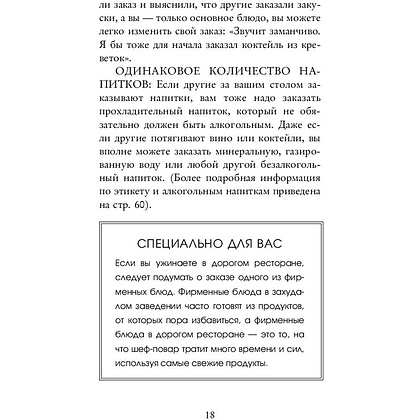 ли заказ и выяснили, что другие заказали закуски, а вы — только основное блюдо, вы можете легко изменить свой заказ: «Звучит заманчиво. Я бы тоже для начала заказал коктейль из креветок».

ОДИНАКОВОЕ КОЛИЧЕСТВО НАПИТКОВ: Если другие за вашим столом заказывают напитки, вам тоже надо заказать прохладительный напиток, который не обязательно должен быть алкогольным. Даже если другие потягивают вино или коктейли, вы вполне можете заказать минеральную, газированную воду или любой другой безалкогольный напиток. (Более подробная информация по этикету и алкогольным напиткам приведена на стр. 60).

СПЕЦИАЛЬНО ДЛЯ ВАС

Если вы ужинаете в дорогом ресторане, следует подумать о заказе одного из фирменных блюд. Фирменные блюда в захудалом заведении часто готовят из продуктов, от которых пора избавиться, а фирменные блюда в дорогом ресторане — это то, на что шеф-повар тратит много времени и сил, используя самые свежие продукты.

18